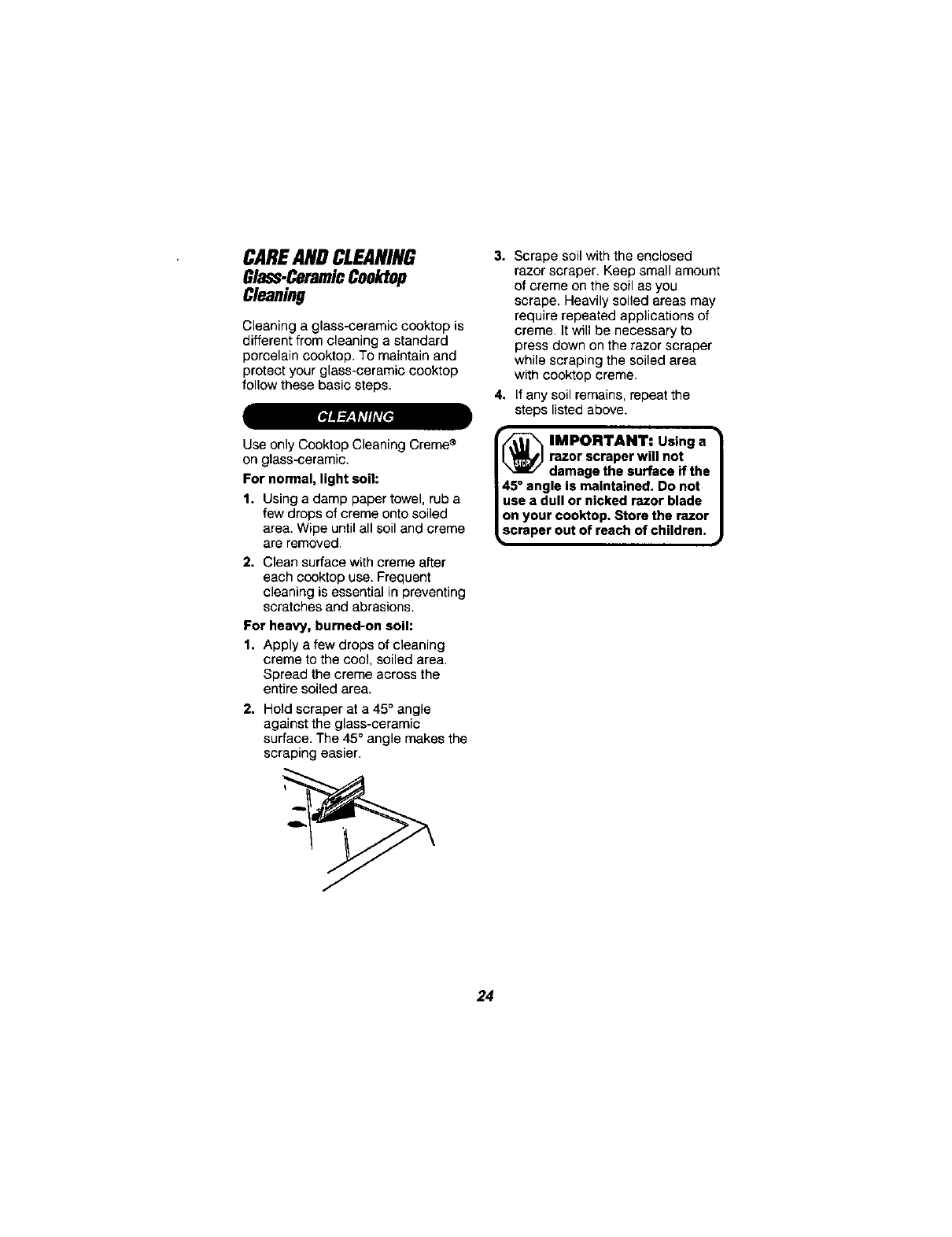 CARE AND CLEANING
Glass-Ceramic Cooktop Cleaning

Cleaning a glass-ceramic cooktop is different from cleaning a standard porcelain cooktop. To maintain and protect your glass-ceramic cooktop follow these basic steps.

CLEANING

Use only Cooktop Cleaning Creme® on glass-ceramic.

For normal, light soil:

1. Using a damp paper towel, rub a few drops of creme onto soiled area. Wipe until all soil and creme are removed.

2. Clean surface with creme after each cooktop use. Frequent cleaning is essential in preventing scratches and abrasions.

For heavy, burned-on soil:

1. Apply a few drops of cleaning creme to the cool, soiled area. Spread the creme across the entire soiled area.

2. Hold scraper at a 45° angle against the glass-ceramic surface. The 45° angle makes the scraping easier.

3. Scrape soil with the enclosed razor scraper. Keep small amount of creme on the soil as you scrape. Heavily soiled areas may require repeated applications of creme. It will be necessary to press down on the razor scraper while scraping the soiled area with cooktop creme.

4. If any soil remains, repeat the steps listed above.

STOP

IMPORTANT: Using a razor scraper will not damage the surface if the 45° angle is maintained. Do not use a dull or nicked razor blade on your cooktop. Store the razor scraper out of reach of children.

24